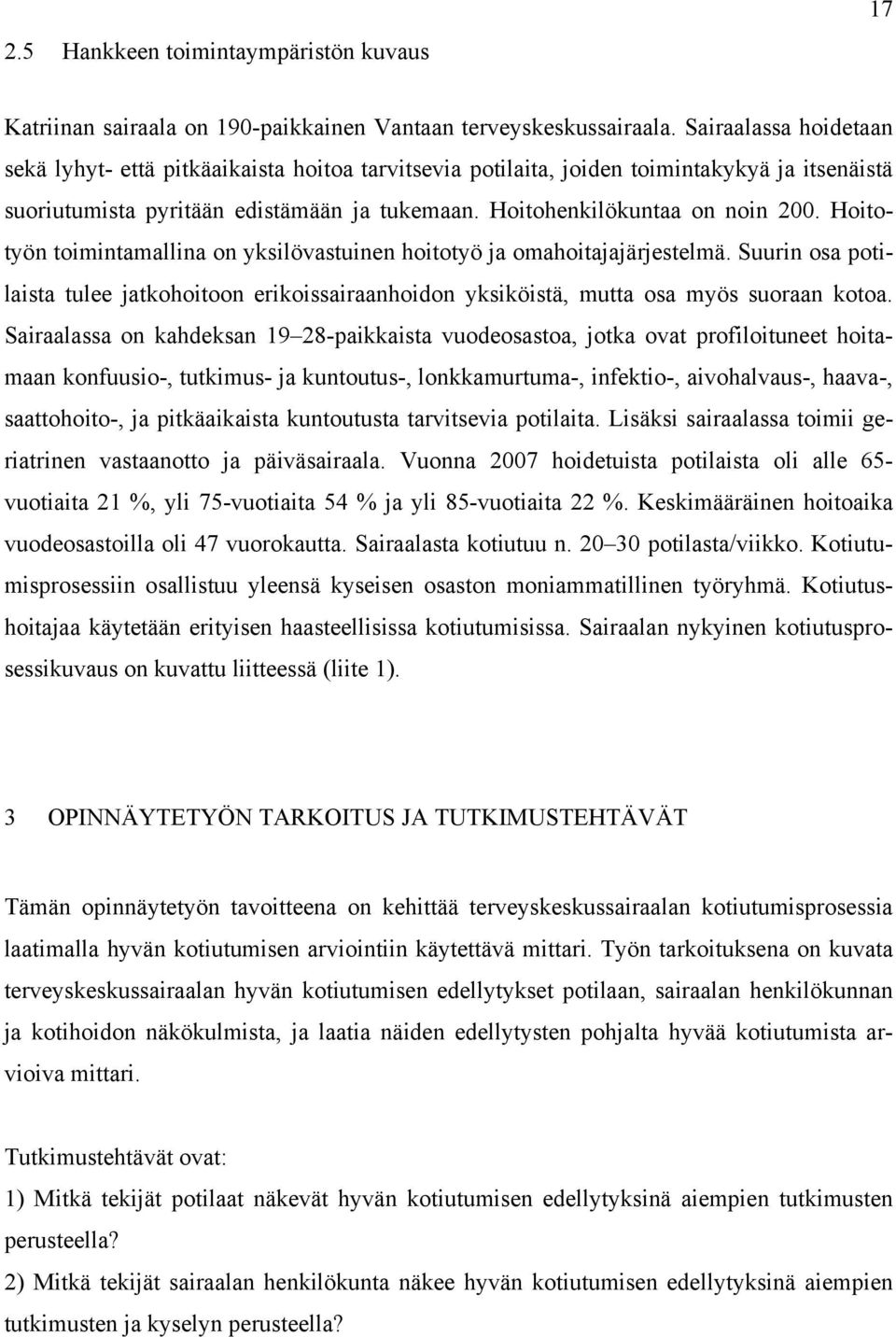 17

2.5 Hankkeen toimintaympäristön kuvaus

Katriinan sairaala on 190-paikkainen Vantaan terveyskeskussairaala. Sairaalassa hoidetaan sekä lyhyt- että pitkäaikaista hoitoa tarvitsevia potilaita, joiden toimintakykyä ja itsenäistä suoriutumista pyritään edistämään ja tukemaan. Hoitohenkilökuntaa on noin 200. Hoitotyön toimintamallina on yksilövastuinen hoitotyö ja omahoitajajärjestelmä. Suurin osa potilaista tulee jatkohoitoon erikoissairaanhoidon yksiköistä, mutta osa myös suoraan kotoa. Sairaalassa on kahdeksan 19–28-paikkaista vuodeosastoa, jotka ovat profiloituneet hoitamaan konfuusio-, tutkimus- ja kuntoutus-, lonkkamurtuma-, infektio-, aivohalvaus-, haava-, saattohoito-, ja pitkäaikaista kuntoutusta tarvitsevia potilaita. Lisäksi sairaalassa toimii geriatrinen vastaanotto ja päiväsairaala. Vuonna 2007 hoidetuista potilaista oli alle 65-vuotiaita 21 %, yli 75-vuotiaita 54 % ja yli 85-vuotiaita 22 %. Keskimääräinen hoitoaika vuodeosastoilla oli 47 vuorokautta. Sairaalasta kotiutuu n. 20–30 potilasta/viikko. Kotiutumisprosessiin osallistuu yleensä kyseisen osaston moniammatillinen työryhmä. Kotiutushoitajaa käytetään erityisen haasteellisissa kotiutumisissa. Sairaalan nykyinen kotiutusprosessikuvaus on kuvattu liitteessä (liite 1).

3 OPINNÄYTETYÖN TARKOITUS JA TUTKIMUSTEHTÄVÄT

Tämän opinnäytetyön tavoitteena on kehittää terveyskeskussairaalan kotiutumisprosessia laatimalla hyvän kotiutumisen arviointiin käytettävä mittari. Työn tarkoituksena on kuvata terveyskeskussairaalan hyvän kotiutumisen edellytykset potilaan, sairaalan henkilökunnan ja kotihoidon näkökulmista, ja laatia näiden edellytysten pohjalta hyvää kotiutumista arvioiva mittari.

Tutkimustehtävät ovat:
1) Mitkä tekijät potilaat näkevät hyvän kotiutumisen edellytyksinä aiempien tutkimusten perusteella?
2) Mitkä tekijät sairaalan henkilökunta näkee hyvän kotiutumisen edellytyksinä aiempien tutkimusten ja kyselyn perusteella?